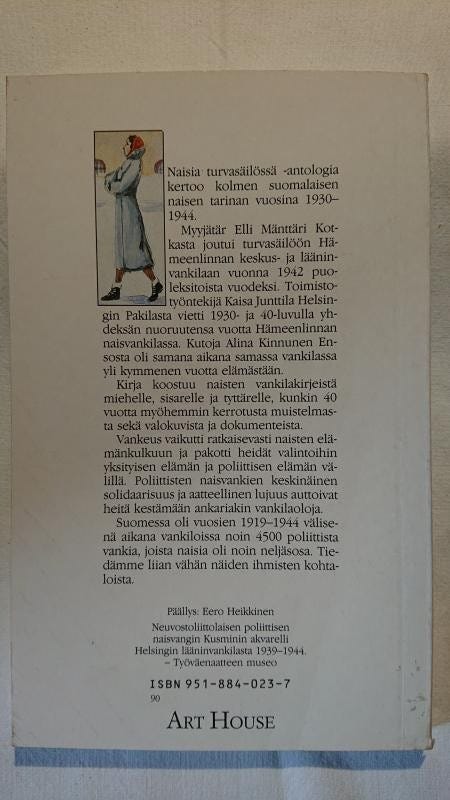 Naisia turvasäilössä -antologia kertoo kolmen suomalaisen naisen tarinan vuosina 1930–1944.

Myyjätär Elli Mänttäri Kotkasta joutui turvasäilöön Hämeenlinnan keskus- ja lääninvankilaan vuonna 1942 puoleksitoista vuodeksi. Toimistotyöntekijä Kaisa Junttila Helsingin Pakilasta vietti 1930- ja 40-luvulla yhdeksän nuoruutensa vuotta Hämeenlinnan naisvankilassa. Kutoja Alina Kinnunen Ensosta oli samana aikana samassa vankilassa yli kymmenen vuotta elämästään.

Kirja koostuu naisten vankilakirjeistä miehelle, sisarelle ja tyttärelle, kunkin 40 vuotta myöhemmin kerrotusta muistelmasta sekä valokuvista ja dokumenteista.

Vankeus vaikutti ratkaisevasti naisten elämänkulkuun ja pakotti heidät valintoihin yksityisen elämän ja poliittisen elämän välillä. Poliittisten naisvankien keskinäinen solidaarisuus ja aatteellinen lujuus auttoivat heitä kestämään ankariakin vankilaoloja.

Suomessa oli vuosien 1919–1944 välisenä aikana vankiloissa noin 4500 poliittista vankia, joista naisia oli noin neljäsosa. Tiedämme liian vähän näiden ihmisten kohtaloista.

Päällys: Eero Heikkinen

Neuvostoliittolaisen poliittisen naisvangin Kusminin akvarelli Helsingin lääninvankilasta 1939–1944. – Työväenaatteen museo

ISBN 951-884-023-7
90

ART HOUSE